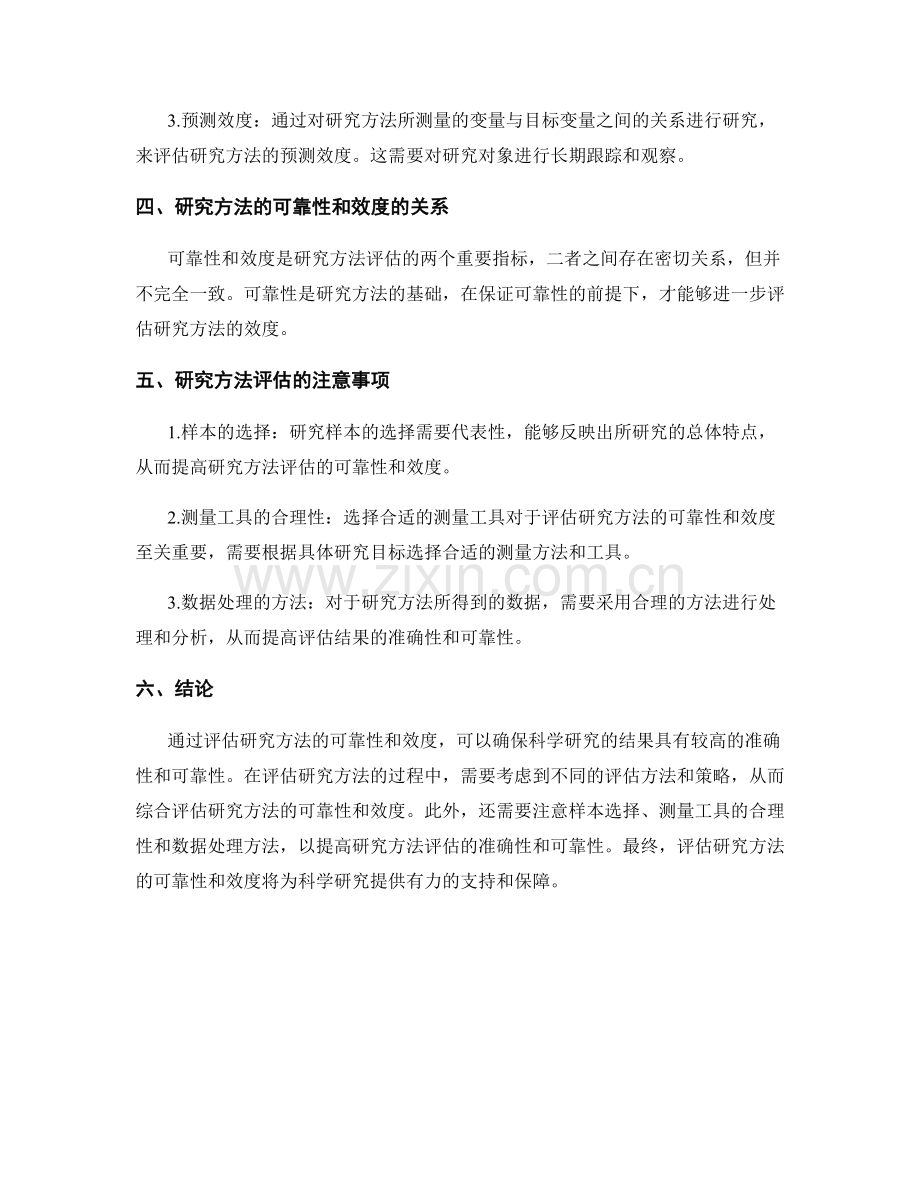 3.预测效度：通过对研究方法所测量的变量与目标变量之间的关系进行研究，来评估研究方法的预测效度。这需要对研究对象进行长期跟踪和观察。

四、研究方法的可靠性和效度的关系

可靠性和效度是研究方法评估的两个重要指标，二者之间存在密切关系，但并不完全一致。可靠性是研究方法的基础，在保证可靠性的前提下，才能够进一步评估研究方法的效度。

五、研究方法评估的注意事项

1.样本的选择：研究样本的选择需要代表性，能够反映出所研究的总体特点，从而提高研究方法评估的可靠性和效度。

2.测量工具的合理性：选择合适的测量工具对于评估研究方法的可靠性和效度至关重要，需要根据具体研究目标选择合适的测量方法和工具。

3.数据处理的方法：对于研究方法所得到的数据，需要采用合理的方法进行处理和分析，从而提高评估结果的准确性和可靠性。

六、结论

通过评估研究方法的可靠性和效度，可以确保科学研究的结果具有较高的准确性和可靠性。在评估研究方法的过程中，需要考虑到不同的评估方法和策略，从而综合评估研究方法的可靠性和效度。此外，还需要注意样本选择、测量工具的合理性和数据处理方法，以提高研究方法评估的准确性和可靠性。最终，评估研究方法的可靠性和效度将为科学研究提供有力的支持和保障。

www.zixin.com.cn